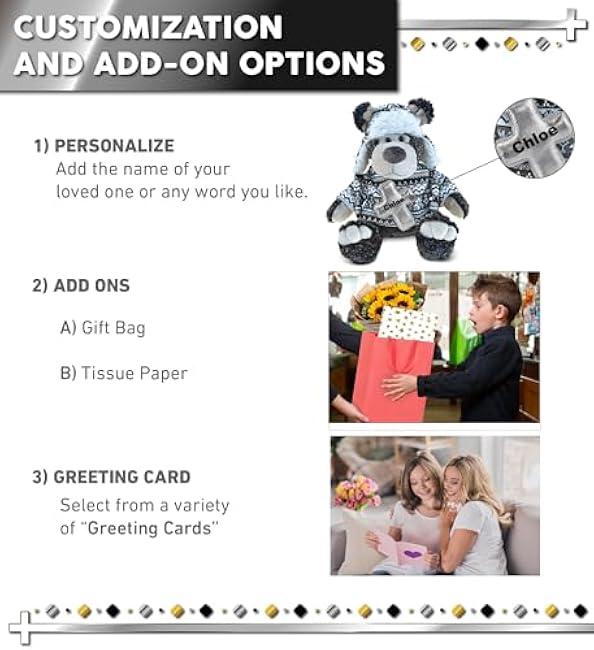 CUSTOMIZATION AND ADD-ON OPTIONS

1) PERSONALIZE
Add the name of your loved one or any word you like.

Chloe

Chloe

2) ADD ONS

A) Gift Bag

B) Tissue Paper

3) GREETING CARD
Select from a variety of "Greeting Cards"